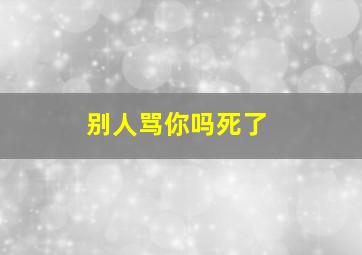 别人骂你吗死了